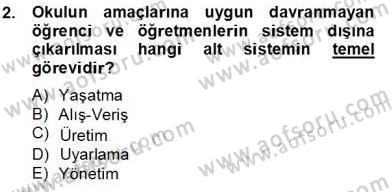 2. Okulun amaçlarına uygun davranmayan öğrenci ve öğretmenlerin sistem dışına çıkarılması hangi alt sistemin temel görevidir?

A) Yaşatma
B) Alış-Veriş
C) Üretim
D) Uyarlama
E) Yönetim

www.aofsoru.com